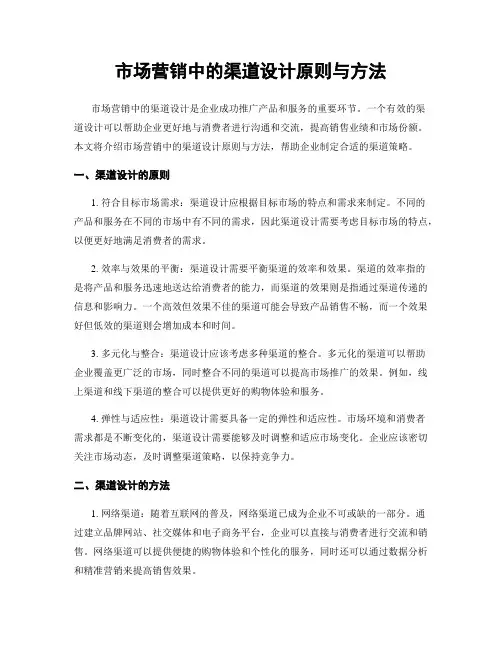 市场营销中的渠道设计原则与方法

市场营销中的渠道设计是企业成功推广产品和服务的重要环节。一个有效的渠道设计可以帮助企业更好地与消费者进行沟通和交流，提高销售业绩和市场份额。本文将介绍市场营销中的渠道设计原则与方法，帮助企业制定合适的渠道策略。

一、渠道设计的原则

1. 符合目标市场需求：渠道设计应根据目标市场的特点和需求来制定。不同的产品和服务在不同的市场中有不同的需求，因此渠道设计需要考虑目标市场的特点，以便更好地满足消费者的需求。

2. 效率与效果的平衡：渠道设计需要平衡渠道的效率和效果。渠道的效率指的是将产品和服务迅速地送达给消费者的能力，而渠道的效果则是指通过渠道传递的信息和影响力。一个高效但效果不佳的渠道可能会导致产品销售不畅，而一个效果好但低效的渠道则会增加成本和时间。

3. 多元化与整合：渠道设计应该考虑多种渠道的整合。多元化的渠道可以帮助企业覆盖更广泛的市场，同时整合不同的渠道可以提高市场推广的效果。例如，线上渠道和线下渠道的整合可以提供更好的购物体验和服务。

4. 弹性与适应性：渠道设计需要具备一定的弹性和适应性。市场环境和消费者需求都是不断变化的，渠道设计需要能够及时调整和适应市场变化。企业应该密切关注市场动态，及时调整渠道策略，以保持竞争力。

二、渠道设计的方法

1. 网络渠道：随着互联网的普及，网络渠道已成为企业不可或缺的一部分。通过建立品牌网站、社交媒体和电子商务平台，企业可以直接与消费者进行交流和销售。网络渠道可以提供便捷的购物体验和个性化的服务，同时还可以通过数据分析和精准营销来提高销售效果。